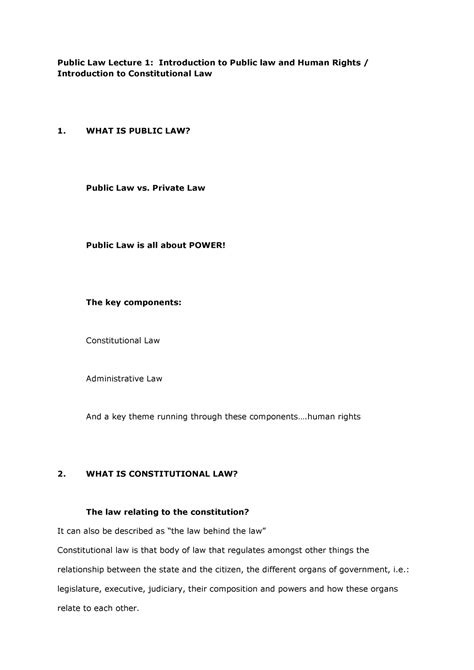 Public Law Lecture 1: Introduction to Public law and Human Rights / Introduction to Constitutional Law

1. WHAT IS PUBLIC LAW?

Public Law vs. Private Law

Public Law is all about POWER!

The key components:

Constitutional Law

Administrative Law

And a key theme running through these components….human rights

2. WHAT IS CONSTITUTIONAL LAW?

The law relating to the constitution?

It can also be described as "the law behind the law"

Constitutional law is that body of law that regulates amongst other things the relationship between the state and the citizen, the different organs of government, i.e.: legislature, executive, judiciary, their composition and powers and how these organs relate to each other.